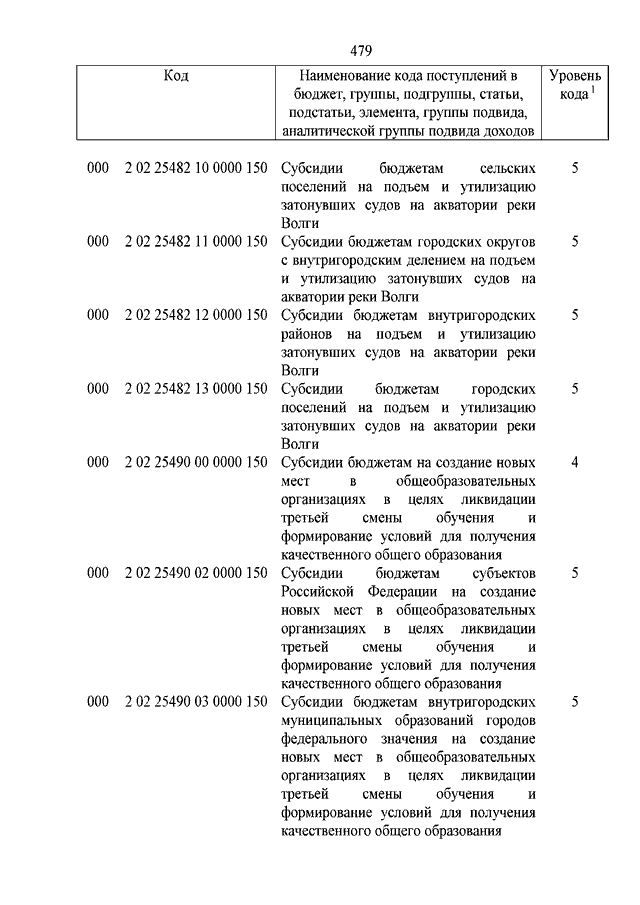 479

| Код | Наименование кода поступлений в бюджет, группы, подгруппы, статьи, подстатьи, элемента, группы подвида, аналитической группы подвида доходов | Уровень кода $^1$ |
|---|---|---|
| 000 2 02 25482 10 0000 150 | Субсидии бюджетам сельских поселений на подъем и утилизацию затонувших судов на акватории реки Волги | 5 |
| 000 2 02 25482 11 0000 150 | Субсидии бюджетам городских округов с внутригородским делением на подъем и утилизацию затонувших судов на акватории реки Волги | 5 |
| 000 2 02 25482 12 0000 150 | Субсидии бюджетам внутригородских районов на подъем и утилизацию затонувших судов на акватории реки Волги | 5 |
| 000 2 02 25482 13 0000 150 | Субсидии бюджетам городских поселений на подъем и утилизацию затонувших судов на акватории реки Волги | 5 |
| 000 2 02 25490 00 0000 150 | Субсидии бюджетам на создание новых мест в общеобразовательных организациях в целях ликвидации третьей смены обучения и формирование условий для получения качественного общего образования | 4 |
| 000 2 02 25490 02 0000 150 | Субсидии бюджетам субъектов Российской Федерации на создание новых мест в общеобразовательных организациях в целях ликвидации третьей смены обучения и формирование условий для получения качественного общего образования | 5 |
| 000 2 02 25490 03 0000 150 | Субсидии бюджетам внутригородских муниципальных образований городов федерального значения на создание новых мест в общеобразовательных организациях в целях ликвидации третьей смены обучения и формирование условий для получения качественного общего образования | 5 |